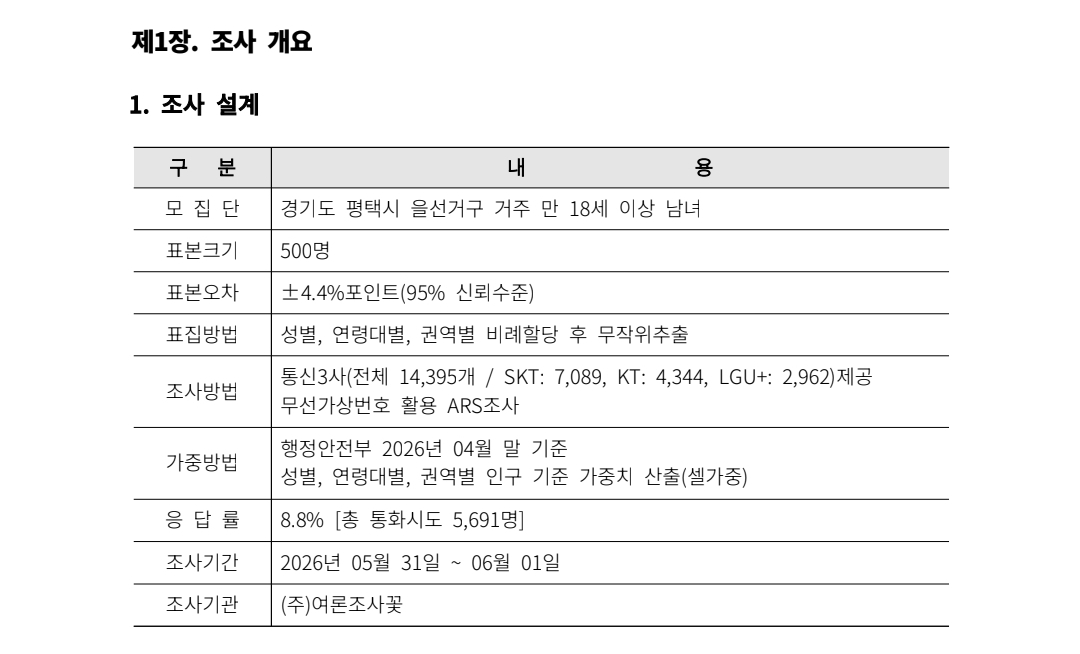 제1장. 조사 개요

1. 조사 설계

| 구 분 | 내 용 |
|---|---|
| 모 집 단 | 경기도 평택시 을선거구 거주 만 18세 이상 남녀 |
| 표본크기 | 500명 |
| 표본오차 | ±4.4%포인트(95% 신뢰수준) |
| 표집방법 | 성별, 연령대별, 권역별 비례할당 후 무작위추출 |
| 조사방법 | 통신3사(전체 14,395개 / SKT: 7,089, KT: 4,344, LGU+: 2,962)제공 무선가상번호 활용 ARS조사 |
| 가중방법 | 행정안전부 2026년 04월 말 기준 성별, 연령대별, 권역별 인구 기준 가중치 산출(셀가중) |
| 응 답 률 | 8.8% [총 통화시도 5,691명] |
| 조사기간 | 2026년 05월 31일 ~ 06월 01일 |
| 조사기관 | (주)여론조사꽃 |